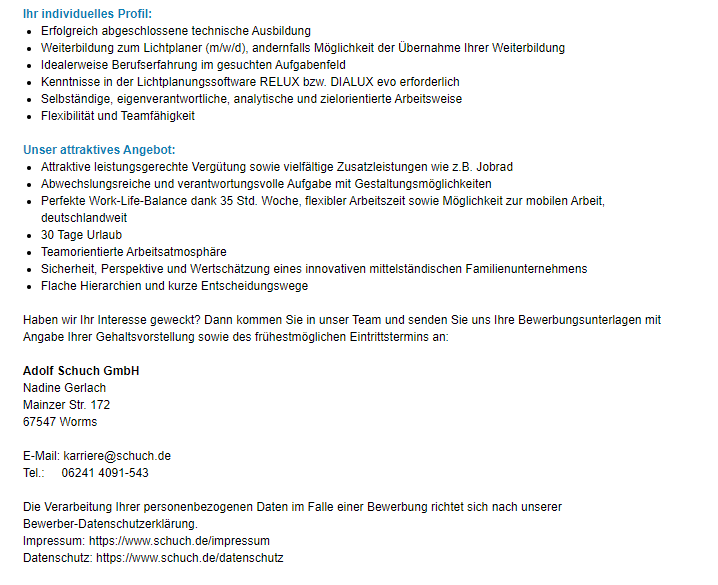 Ihr individuelles Profil:
- Erfolgreich abgeschlossene technische Ausbildung
- Weiterbildung zum Lichtplaner (m/w/d), andernfalls Möglichkeit der Übernahme Ihrer Weiterbildung
- Idealerweise Berufserfahrung im gesuchten Aufgabenfeld
- Kenntnisse in der Lichtplanungssoftware RELUX bzw. DIALUX evo erforderlich
- Selbständige, eigenverantwortliche, analytische und zielorientierte Arbeitsweise
- Flexibilität und Teamfähigkeit

Unser attraktives Angebot:
- Attraktive leistungsgerechte Vergütung sowie vielfältige Zusatzleistungen wie z.B. Jobrad
- Abwechslungsreiche und verantwortungsvolle Aufgabe mit Gestaltungsmöglichkeiten
- Perfekte Work-Life-Balance dank 35 Std. Woche, flexibler Arbeitszeit sowie Möglichkeit zur mobilen Arbeit, deutschlandweit
- 30 Tage Urlaub
- Teamorientierte Arbeitsatmosphäre
- Sicherheit, Perspektive und Wertschätzung eines innovativen mittelständischen Familienunternehmens
- Flache Hierarchien und kurze Entscheidungswege

Haben wir Ihr Interesse geweckt? Dann kommen Sie in unser Team und senden Sie uns Ihre Bewerbungsunterlagen mit Angabe Ihrer Gehaltsvorstellung sowie des frühestmöglichen Eintrittstermins an:

Adolf Schuch GmbH
Nadine Gerlach
Mainzer Str. 172
67547 Worms

E-Mail: karriere@schuch.de
Tel.: 06241 4091-543

Die Verarbeitung Ihrer personenbezogenen Daten im Falle einer Bewerbung richtet sich nach unserer Bewerber-Datenschutzerklärung.
Impressum: https://www.schuch.de/impressum
Datenschutz: https://www.schuch.de/datenschutz